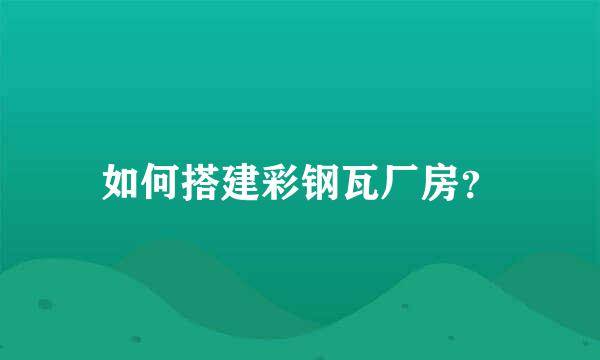 如何搭建彩钢瓦厂房?